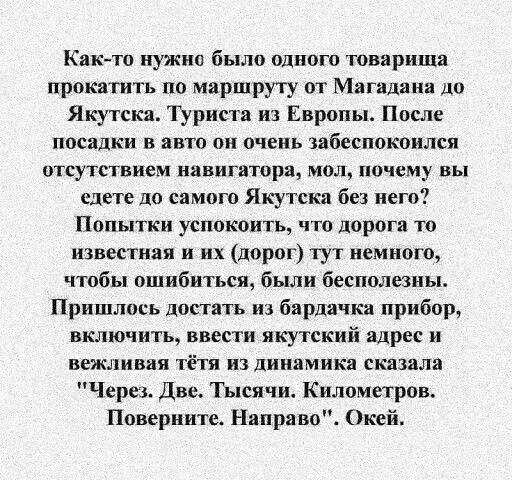 Как-то нужно было одного товарища прокатить по маршруту от Магадана до Якутска. Туриста из Европы. После посадки в авто он очень забеспокоился отсутствием навигатора, мол, почему вы едете до самого Якутска без него? Попытки успокоить, что дорога то известная и их (дорог) тут немного, чтобы ошибиться, были бесполезны. Пришлось достать из бардачка прибор, включить, ввести якутский адрес и вежливая тётя из динамика сказала "Через. Две. Тысячи. Километров. Поверните. Направо". Окей.